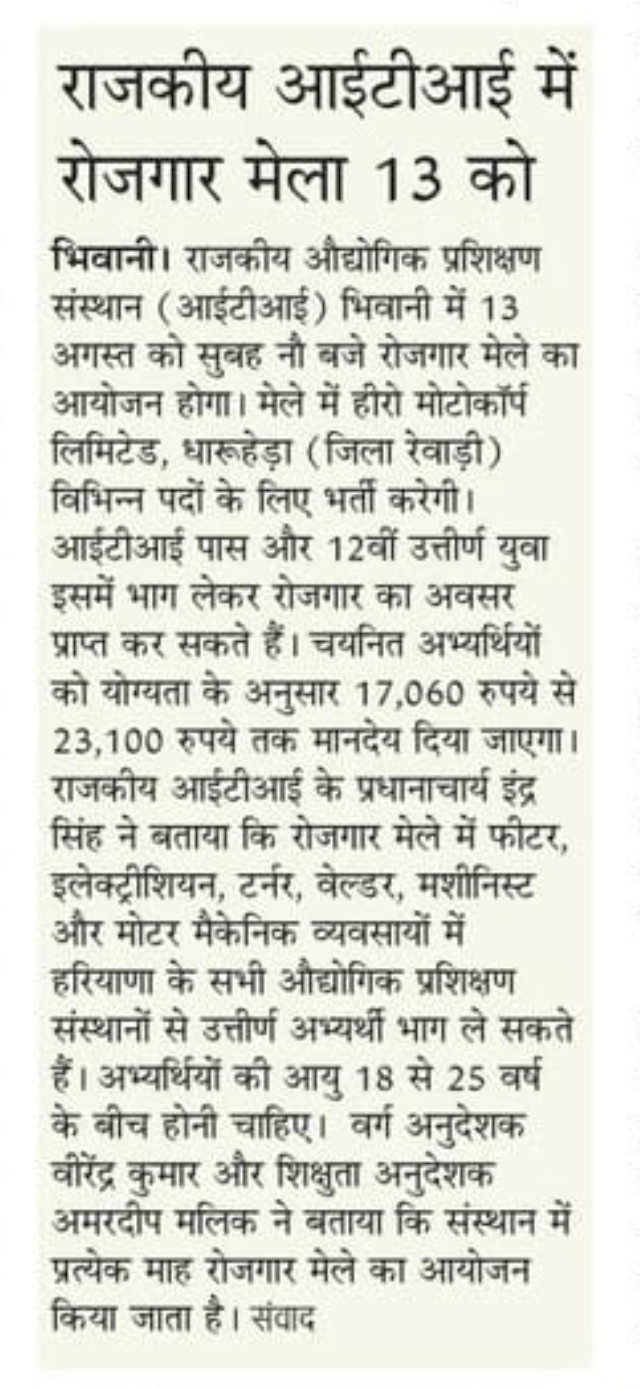 राजकीय आईटीआई में रोजगार मेला 13 को

भिवानी। राजकीय औद्योगिक प्रशिक्षण संस्थान (आईटीआई) भिवानी में 13 अगस्त को सुबह नौ बजे रोजगार मेले का आयोजन होगा। मेले में हीरो मोटोकॉर्प लिमिटेड, धारूहेड़ा (जिला रेवाड़ी) विभिन्न पदों के लिए भर्ती करेगी। आईटीआई पास और 12वीं उत्तीर्ण युवा इसमें भाग लेकर रोजगार का अवसर प्राप्त कर सकते हैं। चयनित अभ्यर्थियों को योग्यता के अनुसार 17,060 रुपये से 23,100 रुपये तक मानदेय दिया जाएगा। राजकीय आईटीआई के प्रधानाचार्य इंद्र सिंह ने बताया कि रोजगार मेले में फीटर, इलेक्ट्रीशियन, टर्नर, वेल्डर, मशीनिस्ट और मोटर मैकेनिक व्यवसायों में हरियाणा के सभी औद्योगिक प्रशिक्षण संस्थानों से उत्तीर्ण अभ्यर्थी भाग ले सकते हैं। अभ्यर्थियों की आयु 18 से 25 वर्ष के बीच होनी चाहिए। वर्ग अनुदेशक वीरेंद्र कुमार और शिक्षुता अनुदेशक अमरदीप मलिक ने बताया कि संस्थान में प्रत्येक माह रोजगार मेले का आयोजन किया जाता है। संवाद